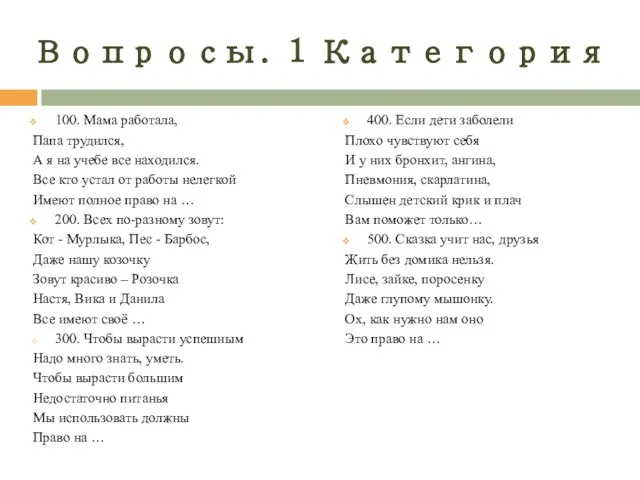 Вопросы. 1 Категория

100. Мама работала,
Папа трудился,
А я на учебе все находился.
Все кто устал от работы нелегкой
Имеют полное право на …

200. Всех по-разному зовут:
Кот - Мурлыка, Пес - Барбос,
Даже нашу козочку
Зовут красиво – Розочка
Настя, Вика и Данила
Все имеют своё …

300. Чтобы вырасти успешным
Надо много знать, уметь.
Чтобы вырасти большим
Недостаточно питанья
Мы использовать должны
Право на …

400. Если дети заболели
Плохо чувствуют себя
И у них бронхит, ангина,
Пневмония, скарлатина,
Слышен детский крик и плач
Вам поможет только…

500. Сказка учит нас, друзья
Жить без домика нельзя.
Лисе, зайке, поросенку
Даже глупому мышонку.
Ох, как нужно нам оно
Это право на …